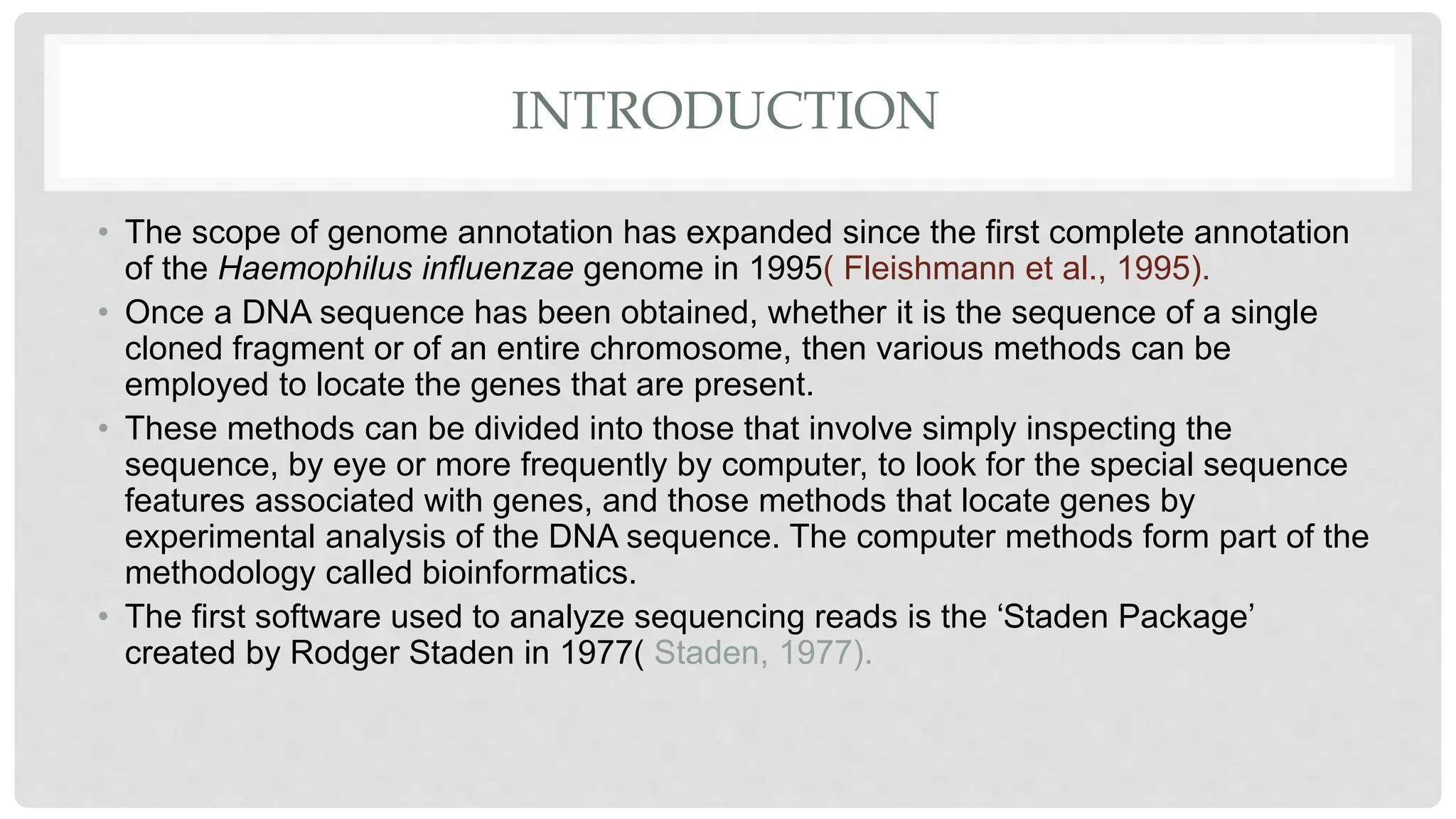 INTRODUCTION

• The scope of genome annotation has expanded since the first complete annotation of the Haemophilus influenzae genome in 1995( Fleishmann et al., 1995).
• Once a DNA sequence has been obtained, whether it is the sequence of a single cloned fragment or of an entire chromosome, then various methods can be employed to locate the genes that are present.
• These methods can be divided into those that involve simply inspecting the sequence, by eye or more frequently by computer, to look for the special sequence features associated with genes, and those methods that locate genes by experimental analysis of the DNA sequence. The computer methods form part of the methodology called bioinformatics.
• The first software used to analyze sequencing reads is the ‘Staden Package’ created by Rodger Staden in 1977( Staden, 1977).